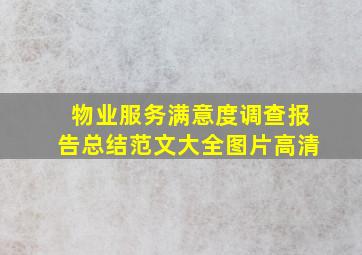 物业服务满意度调查报告总结范文大全图片高清